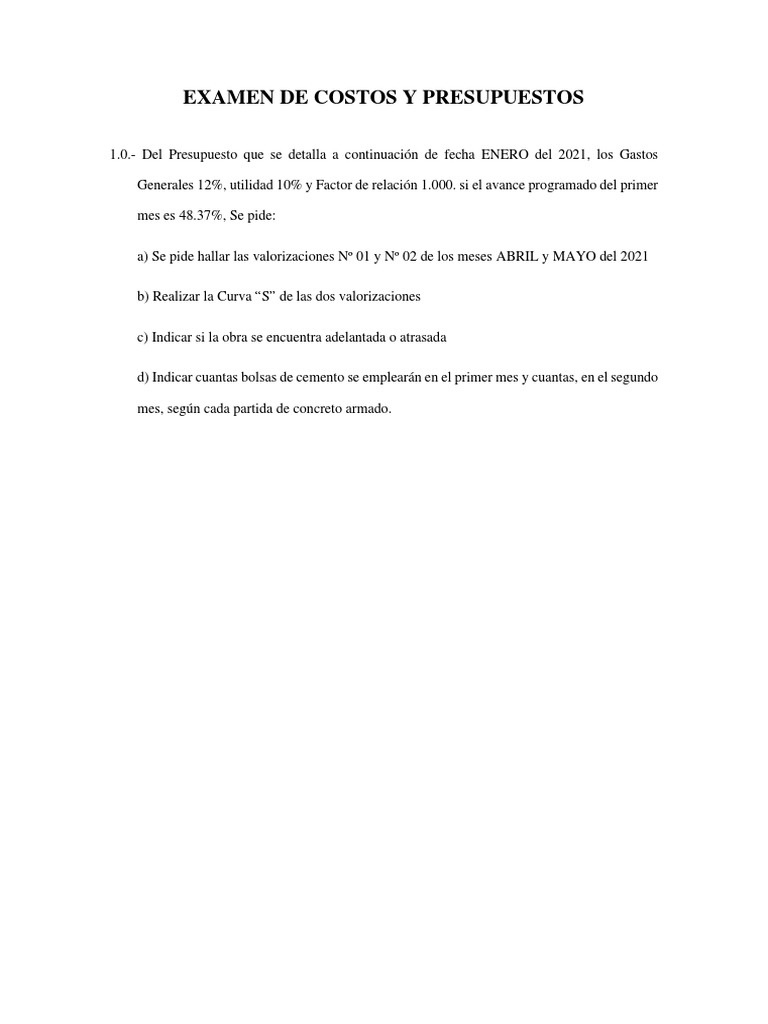 EXAMEN DE COSTOS Y PRESUPUESTOS

1.0.- Del Presupuesto que se detalla a continuación de fecha ENERO del 2021, los Gastos Generales 12%, utilidad 10% y Factor de relación 1.000. si el avance programado del primer mes es 48.37%, Se pide:

a) Se pide hallar las valorizaciones Nº 01 y Nº 02 de los meses ABRIL y MAYO del 2021

b) Realizar la Curva "S" de las dos valorizaciones

c) Indicar si la obra se encuentra adelantada o atrasada

d) Indicar cuantas bolsas de cemento se emplearán en el primer mes y cuantas, en el segundo mes, según cada partida de concreto armado.